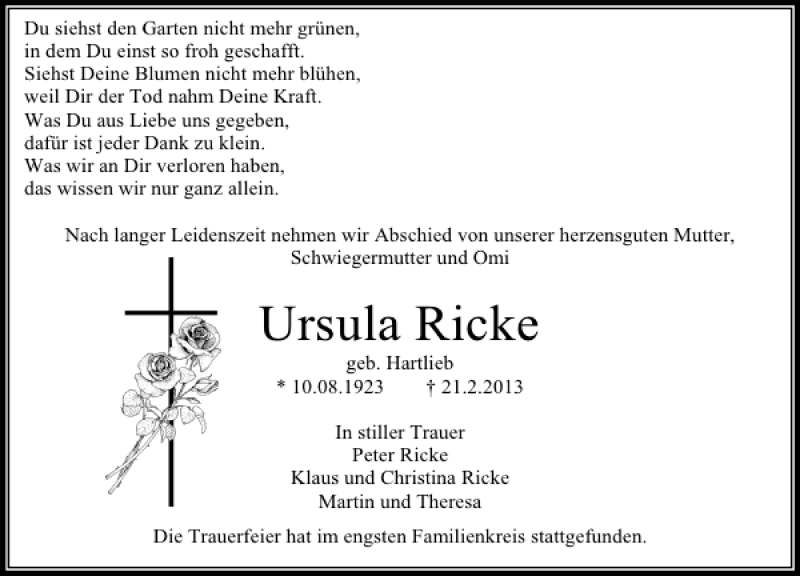 Du siehst den Garten nicht mehr grünen,
in dem Du einst so froh geschafft.
Siehst Deine Blumen nicht mehr blühen,
weil Dir der Tod nahm Deine Kraft.
Was Du aus Liebe uns gegeben,
dafür ist jeder Dank zu klein.
Was wir an Dir verloren haben,
das wissen wir nur ganz allein.

Nach langer Leidenszeit nehmen wir Abschied von unserer herzensguten Mutter, Schwiegermutter und Omi

Ursula Ricke

geb. Hartlieb
* 10.08.1923 † 21.2.2013

In stiller Trauer
Peter Ricke
Klaus und Christina Ricke
Martin und Theresa

Die Trauerfeier hat im engsten Familienkreis stattgefunden.